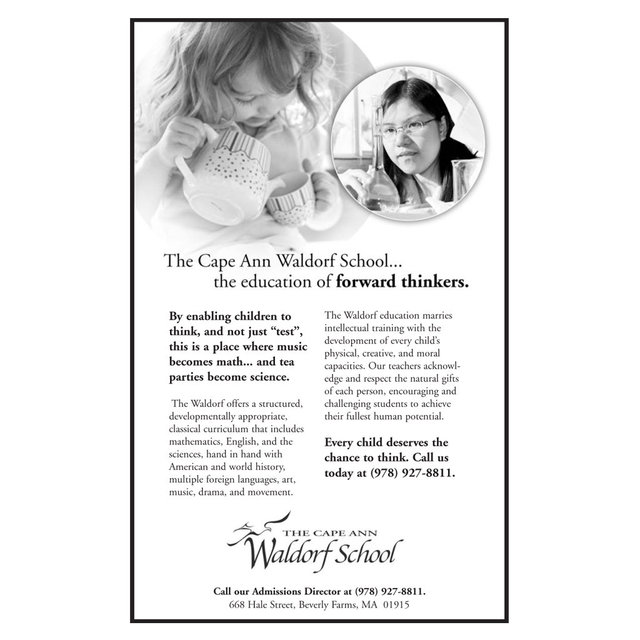 The Cape Ann Waldorf School...
the education of forward thinkers.

By enabling children to think, and not just "test", this is a place where music becomes math... and tea parties become science.

The Waldorf offers a structured, developmentally appropriate, classical curriculum that includes mathematics, English, and the sciences, hand in hand with American and world history, multiple foreign languages, art, music, drama, and movement.

The Waldorf education marries intellectual training with the development of every child's physical, creative, and moral capacities. Our teachers acknowledge and respect the natural gifts of each person, encouraging and challenging students to achieve their fullest human potential.

Every child deserves the chance to think. Call us today at (978) 927-8811.

THE CAPE ANN
Waldorf School

Call our Admissions Director at (978) 927-8811.
668 Hale Street, Beverly Farms, MA 01915